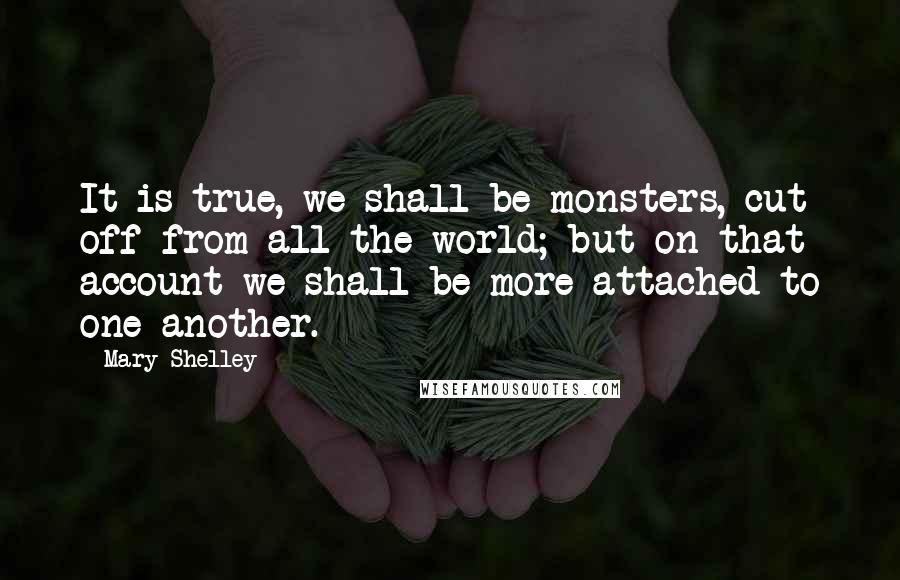 It is true, we shall be monsters, cut off from all the world; but on that account we shall be more attached to one another.

- Mary Shelley

WISEFAMOUSQUOTES.COM